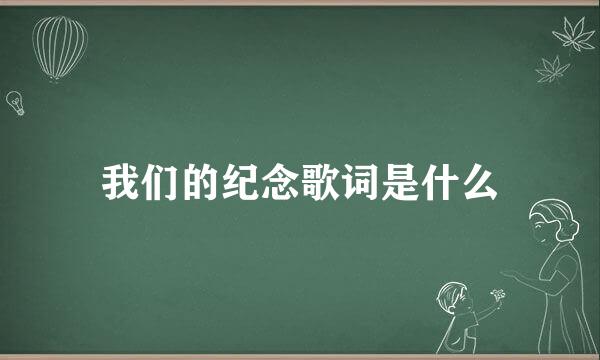 我们的纪念歌词是什么